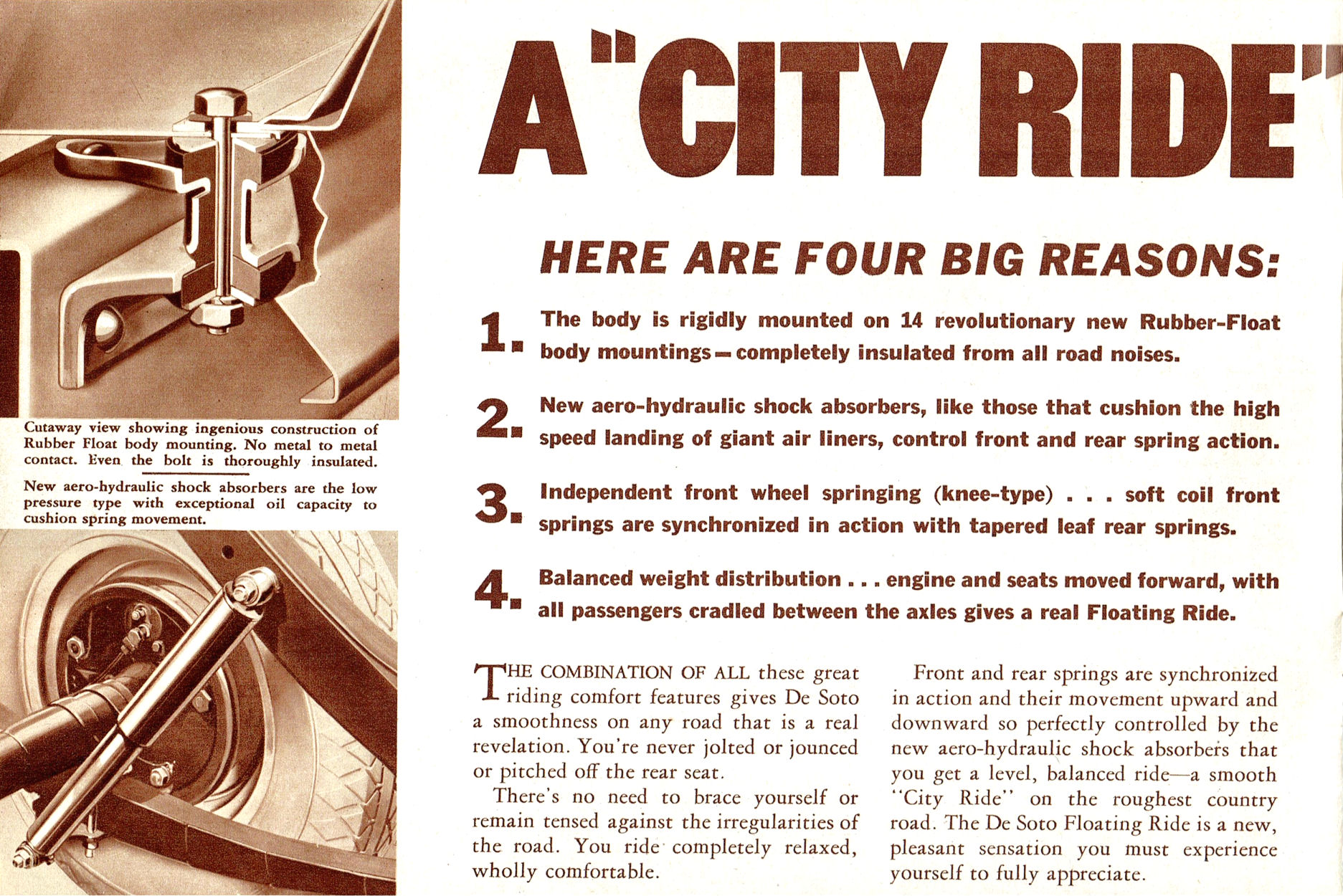 Cutaway view showing ingenious construction of Rubber Float body mounting. No metal to metal contact. Even the bolt is thoroughly insulated.

New aero-hydraulic shock absorbers are the low pressure type with exceptional oil capacity to cushion spring movement.

A "CITY RIDE"

HERE ARE FOUR BIG REASONS:

1. The body is rigidly mounted on 14 revolutionary new Rubber-Float body mountings—completely insulated from all road noises.

2. New aero-hydraulic shock absorbers, like those that cushion the high speed landing of giant air liners, control front and rear spring action.

3. Independent front wheel springing (knee-type) . . . soft coil front springs are synchronized in action with tapered leaf rear springs.

4. Balanced weight distribution . . . engine and seats moved forward, with all passengers cradled between the axles gives a real Floating Ride.

THE COMBINATION OF ALL these great riding comfort features gives De Soto a smoothness on any road that is a real revelation. You're never jolted or jounced or pitched off the rear seat.

There's no need to brace yourself or remain tensed against the irregularities of the road. You ride completely relaxed, wholly comfortable.

Front and rear springs are synchronized in action and their movement upward and downward so perfectly controlled by the new aero-hydraulic shock absorbers that you get a level, balanced ride—a smooth "City Ride" on the roughest country road. The De Soto Floating Ride is a new, pleasant sensation you must experience yourself to fully appreciate.